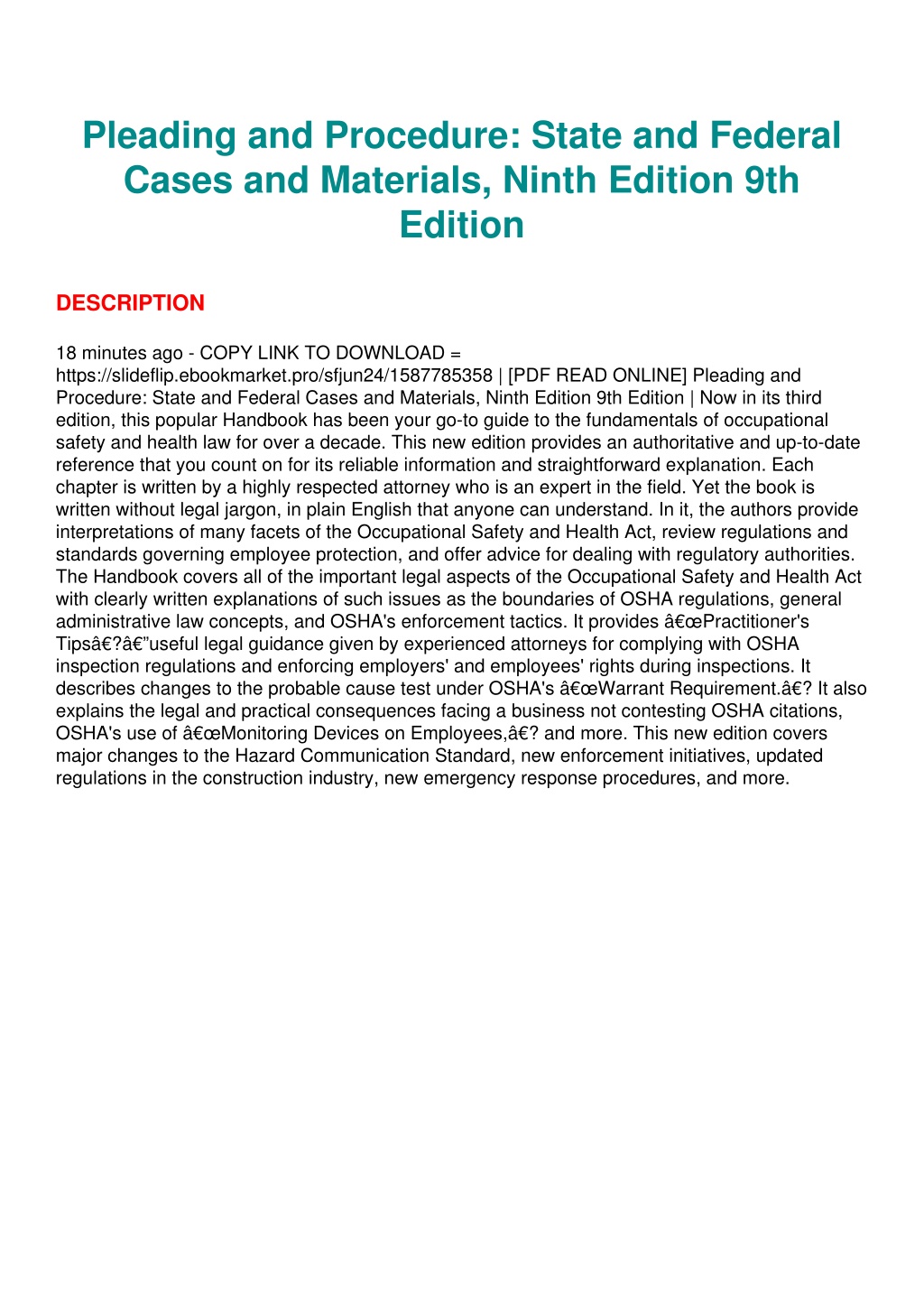 Pleading and Procedure: State and Federal Cases and Materials, Ninth Edition 9th Edition

DESCRIPTION

18 minutes ago - COPY LINK TO DOWNLOAD = https://slideflip.ebookmarket.pro/sfjun24/1587785358 | [PDF READ ONLINE] Pleading and Procedure: State and Federal Cases and Materials, Ninth Edition 9th Edition | Now in its third edition, this popular Handbook has been your go-to guide to the fundamentals of occupational safety and health law for over a decade. This new edition provides an authoritative and up-to-date reference that you count on for its reliable information and straightforward explanation. Each chapter is written by a highly respected attorney who is an expert in the field. Yet the book is written without legal jargon, in plain English that anyone can understand. In it, the authors provide interpretations of many facets of the Occupational Safety and Health Act, review regulations and standards governing employee protection, and offer advice for dealing with regulatory authorities. The Handbook covers all of the important legal aspects of the Occupational Safety and Health Act with clearly written explanations of such issues as the boundaries of OSHA regulations, general administrative law concepts, and OSHA's enforcement tactics. It provides â€œPractitioner's Tipsâ€?â€”useful legal guidance given by experienced attorneys for complying with OSHA inspection regulations and enforcing employers' and employees' rights during inspections. It describes changes to the probable cause test under OSHA's â€œWarrant Requirement.â€? It also explains the legal and practical consequences facing a business not contesting OSHA citations, OSHA's use of â€œMonitoring Devices on Employees,â€? and more. This new edition covers major changes to the Hazard Communication Standard, new enforcement initiatives, updated regulations in the construction industry, new emergency response procedures, and more.